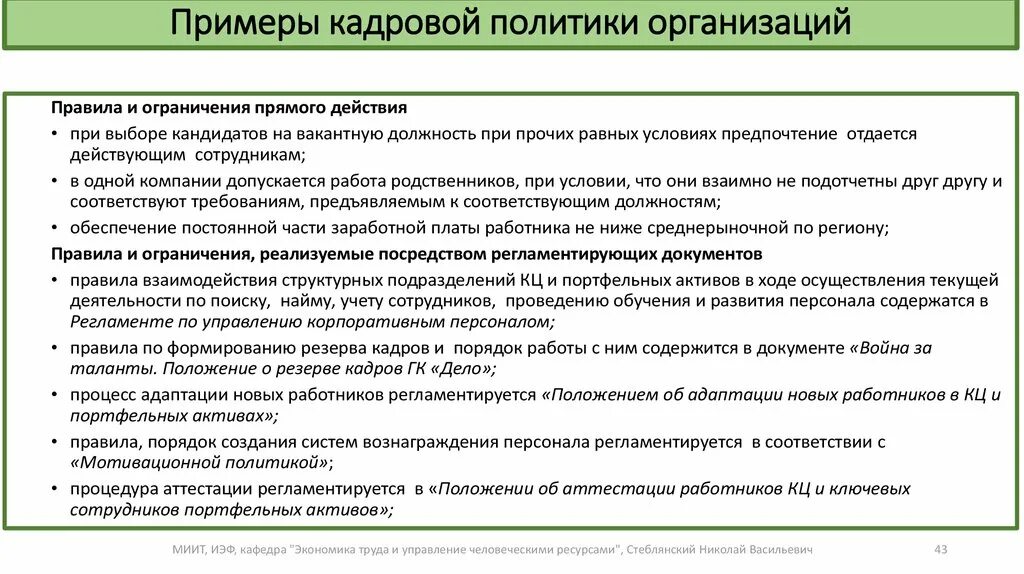 Примеры кадровой политики организаций

Правила и ограничения прямого действия

• при выборе кандидатов на вакантную должность при прочих равных условиях предпочтение отдается действующим сотрудникам;

• в одной компании допускается работа родственников, при условии, что они взаимно не подотчетны друг другу и соответствуют требованиям, предъявляемым к соответствующим должностям;

• обеспечение постоянной части заработной платы работника не ниже среднерыночной по региону;

Правила и ограничения, реализуемые посредством регламентирующих документов

• правила взаимодействия структурных подразделений КЦ и портфельных активов в ходе осуществления текущей деятельности по поиску, найму, учету сотрудников, проведению обучения и развития персонала содержатся в Регламенте по управлению корпоративным персоналом;

• правила по формированию резерва кадров и порядок работы с ним содержится в документе «Война за таланты. Положение о резерве кадров ГК «Дело»;

• процесс адаптации новых работников регламентируется «Положением об адаптации новых работников в КЦ и портфельных активах»;

• правила, порядок создания систем вознаграждения персонала регламентируется в соответствии с «Мотивационной политикой»;

• процедура аттестации регламентируется в «Положении об аттестации работников КЦ и ключевых сотрудников портфельных активов»;

МИИТ, ИЭФ, кафедра "Экономика труда и управление человеческими ресурсами", Стеблянский Николай Васильевич 43